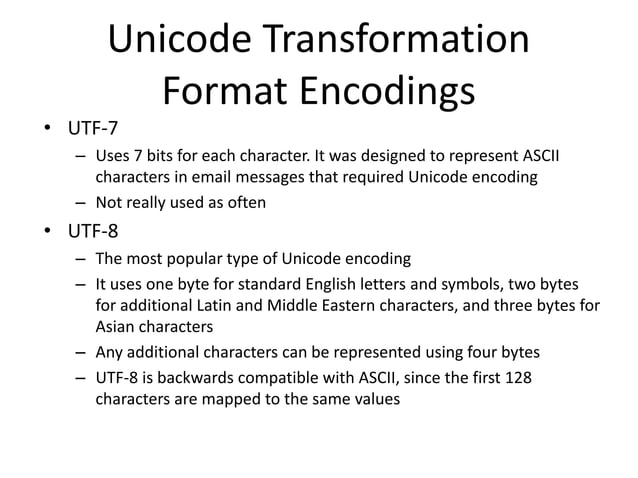 Unicode Transformation Format Encodings

• UTF-7
– Uses 7 bits for each character. It was designed to represent ASCII characters in email messages that required Unicode encoding
– Not really used as often

• UTF-8
– The most popular type of Unicode encoding
– It uses one byte for standard English letters and symbols, two bytes for additional Latin and Middle Eastern characters, and three bytes for Asian characters
– Any additional characters can be represented using four bytes
– UTF-8 is backwards compatible with ASCII, since the first 128 characters are mapped to the same values